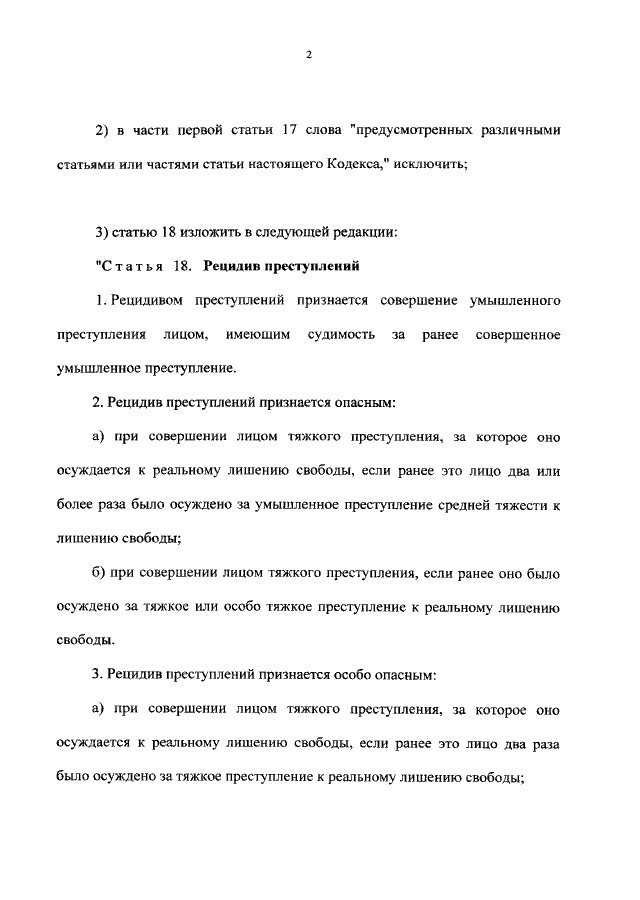 2

2) в части первой статьи 17 слова "предусмотренных различными статьями или частями статьи настоящего Кодекса," исключить;

3) статью 18 изложить в следующей редакции:

"Статья 18. Рецидив преступлений

1. Рецидивом преступлений признается совершение умышленного преступления лицом, имеющим судимость за ранее совершенное умышленное преступление.

2. Рецидив преступлений признается опасным:

а) при совершении лицом тяжкого преступления, за которое оно осуждается к реальному лишению свободы, если ранее это лицо два или более раза было осуждено за умышленное преступление средней тяжести к лишению свободы;

б) при совершении лицом тяжкого преступления, если ранее оно было осуждено за тяжкое или особо тяжкое преступление к реальному лишению свободы.

3. Рецидив преступлений признается особо опасным:

а) при совершении лицом тяжкого преступления, за которое оно осуждается к реальному лишению свободы, если ранее это лицо два раза было осуждено за тяжкое преступление к реальному лишению свободы;